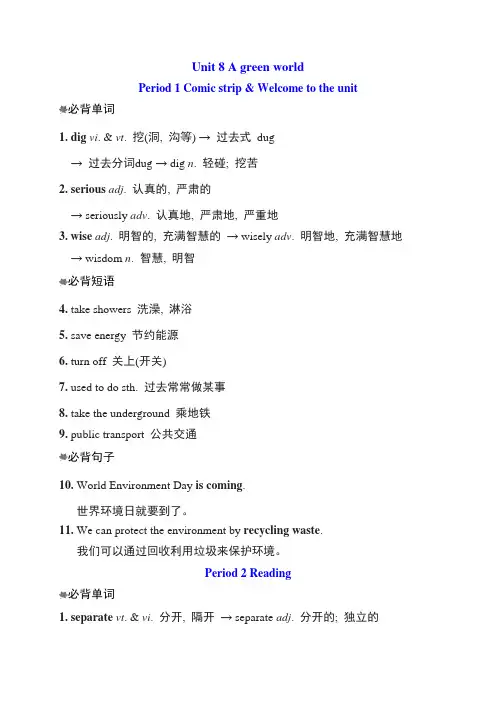 Unit 8 A green world

Period 1 Comic strip & Welcome to the unit

必背单词

1. dig vi. & vt. 挖(洞, 沟等) → 过去式 dug

→ 过去分词dug → dig n. 轻碰; 挖苦

2. serious adj. 认真的, 严肃的

→ seriously adv. 认真地, 严肃地, 严重地

3. wise adj. 明智的, 充满智慧的 → wisely adv. 明智地, 充满智慧地

→ wisdom n. 智慧, 明智

必背短语

4. take showers 洗澡, 淋浴

5. save energy 节约能源

6. turn off 关上(开关)

7. used to do sth. 过去常常做某事

8. take the underground 乘地铁

9. public transport 公共交通

必背句子

10. World Environment Day is coming.

世界环境日就要到了。

11. We can protect the environment by recycling waste.

我们可以通过回收利用垃圾来保护环境。

Period 2 Reading

必背单词

1. separate vt. & vi. 分开, 隔开 → separate adj. 分开的; 独立的